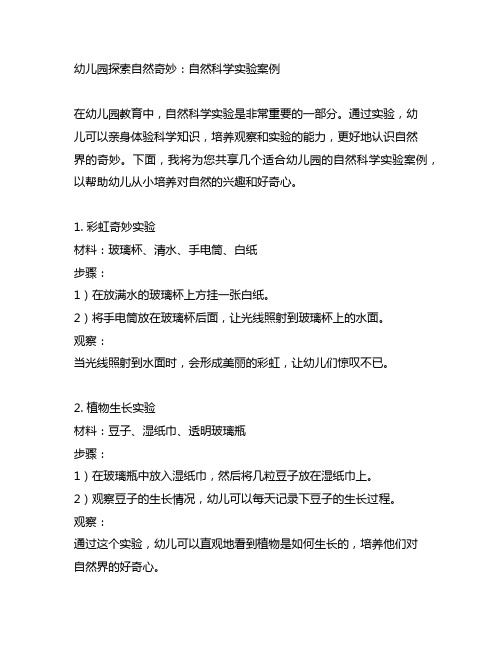 幼儿园探索自然奇妙：自然科学实验案例

在幼儿园教育中，自然科学实验是非常重要的一部分。通过实验，幼儿可以亲身体验科学知识，培养观察和实验的能力，更好地认识自然界的奇妙。下面，我将为您共享几个适合幼儿园的自然科学实验案例，以帮助幼儿从小培养对自然的兴趣和好奇心。

1. 彩虹奇妙实验
材料：玻璃杯、清水、手电筒、白纸
步骤：
1）在放满水的玻璃杯上方挂一张白纸。
2）将手电筒放在玻璃杯后面，让光线照射到玻璃杯上的水面。
观察：
当光线照射到水面时，会形成美丽的彩虹，让幼儿们惊叹不已。

2. 植物生长实验
材料：豆子、湿纸巾、透明玻璃瓶
步骤：
1）在玻璃瓶中放入湿纸巾，然后将几粒豆子放在湿纸巾上。
2）观察豆子的生长情况，幼儿可以每天记录下豆子的生长过程。
观察：
通过这个实验，幼儿可以直观地看到植物是如何生长的，培养他们对自然界的好奇心。